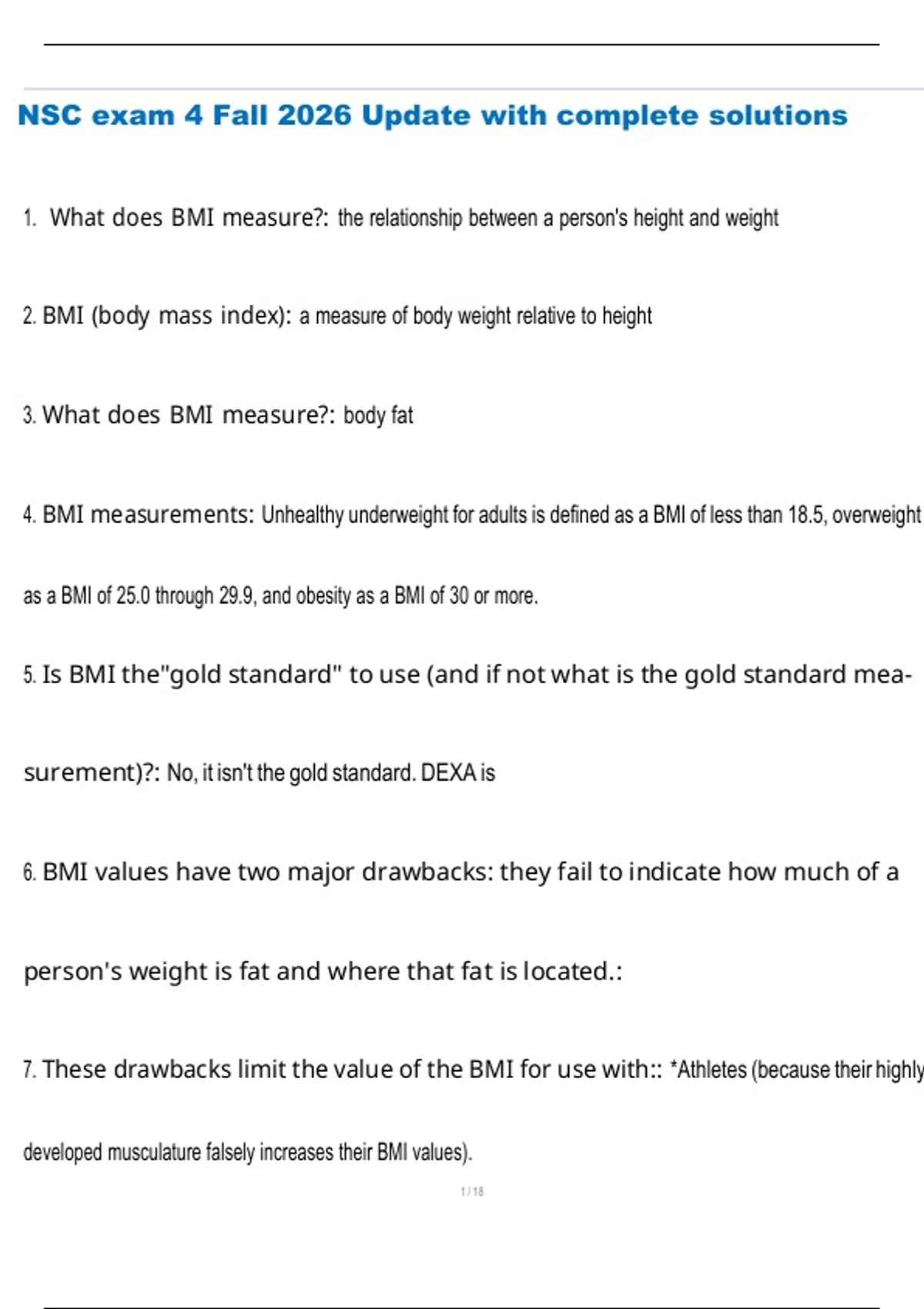 NSC exam 4 Fall 2026 Update with complete solutions

1. What does BMI measure?: the relationship between a person's height and weight

2. BMI (body mass index): a measure of body weight relative to height

3. What does BMI measure?: body fat

4. BMI measurements: Unhealthy underweight for adults is defined as a BMI of less than 18.5, overweight as a BMI of 25.0 through 29.9, and obesity as a BMI of 30 or more.

5. Is BMI the"gold standard" to use (and if not what is the gold standard measurement)?: No, it isn't the gold standard. DEXA is

6. BMI values have two major drawbacks: they fail to indicate how much of a person's weight is fat and where that fat is located.:

7. These drawbacks limit the value of the BMI for use with:: *Athletes (because their highly developed musculature falsely increases their BMI values).

1 / 18